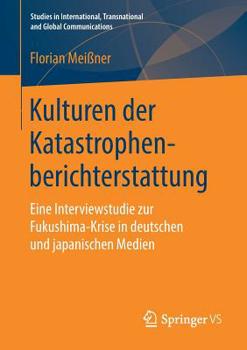 Studies in International, Transnational and Global Communications

Florian Meißner

Kulturen der Katastrophenberichterstattung

Eine Interviewstudie zur Fukushima-Krise in deutschen und japanischen Medien

Springer VS